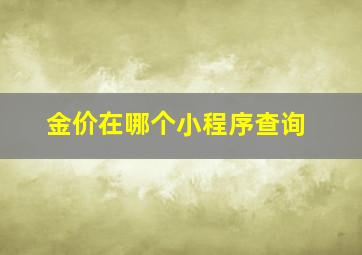 金价在哪个小程序查询